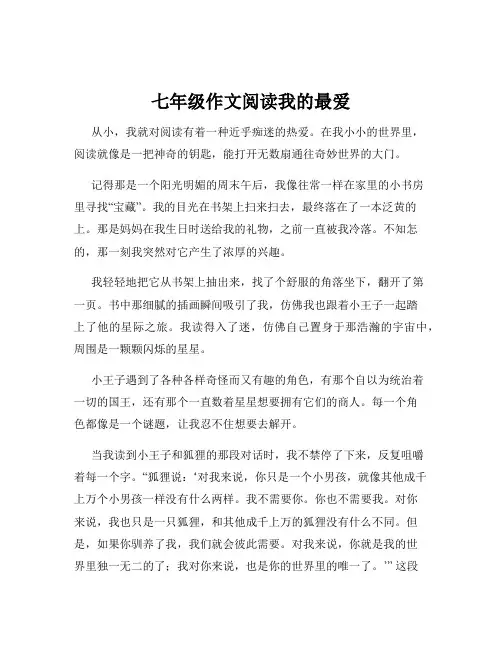 七年级作文阅读我的最爱

从小，我就对阅读有着一种近乎痴迷的热爱。在我小小的世界里，阅读就像是一把神奇的钥匙，能打开无数扇通往奇妙世界的大门。

记得那是一个阳光明媚的周末午后，我像往常一样在家里的小书房里寻找“宝藏”。我的目光在书架上扫来扫去，最终落在了一本泛黄的上。那是妈妈在我生日时送给我的礼物，之前一直被我冷落。不知怎的，那一刻我突然对它产生了浓厚的兴趣。

我轻轻地把它从书架上抽出来，找了个舒服的角落坐下，翻开了第一页。书中那细腻的插画瞬间吸引了我，仿佛我也跟着小王子一起踏上了他的星际之旅。我读得入了迷，仿佛自己置身于那浩瀚的宇宙中，周围是一颗颗闪烁的星星。

小王子遇到了各种各样奇怪而又有趣的角色，有那个自以为统治着一切的国王，还有那个一直数着星星想要拥有它们的商人。每一个角色都像是一个谜题，让我忍不住想要去解开。

当我读到小王子和狐狸的那段对话时，我不禁停了下来，反复咀嚼着每一个字。“狐狸说：‘对我来说，你只是一个小男孩，就像其他成千上万个小男孩一样没有什么两样。我不需要你。你也不需要我。对你来说，我也只是一只狐狸，和其他成千上万的狐狸没有什么不同。但是，如果你驯养了我，我们就会彼此需要。对我来说，你就是我的世界里独一无二的了；我对你来说，也是你的世界里的唯一了。’”这段